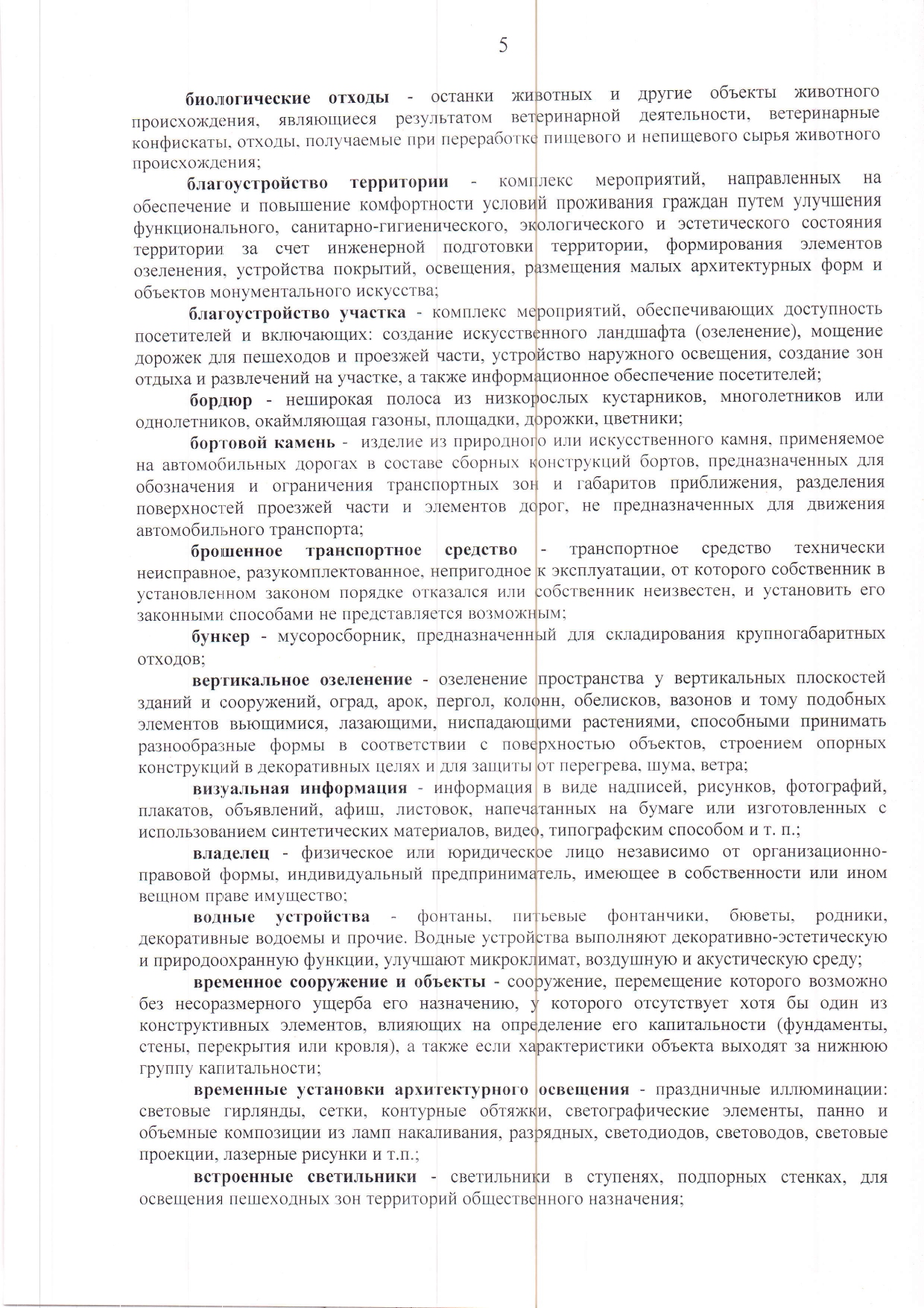 5

биологические отходы - останки животных и другие объекты животного происхождения, являющиеся результатом ветеринарной деятельности, ветеринарные конфискаты, отходы, получаемые при переработке пищевого и непищевого сырья животного происхождения;

благоустройство территории - комплекс мероприятий, направленных на обеспечение и повышение комфортности условий проживания граждан путем улучшения функционального, санитарно-гигиенического, экологического и эстетического состояния территории за счет инженерной подготовки территории, формирования элементов озеленения, устройства покрытий, освещения, размещения малых архитектурных форм и объектов монументального искусства;

благоустройство участка - комплекс мероприятий, обеспечивающих доступность посетителей и включающих: создание искусственного ландшафта (озеленение), мощение дорожек для пешеходов и проезжей части, устройство наружного освещения, создание зон отдыха и развлечений на участке, а также информационное обеспечение посетителей;

бордюр - неширокая полоса из низкорослых кустарников, многолетников или однолетников, окаймляющая газоны, площадки, дорожки, цветники;

бортовой камень - изделие из природного или искусственного камня, применяемое на автомобильных дорогах в составе сборных конструкций бортов, предназначенных для обозначения и ограничения транспортных зон и габаритов приближения, разделения поверхностей проезжей части и элементов дорог, не предназначенных для движения автомобильного транспорта;

брошенное транспортное средство - транспортное средство технически неисправное, разукомплектованное, непригодное к эксплуатации, от которого собственник в установленном законом порядке отказался или собственник неизвестен, и установить его законными способами не представляется возможным;

бункер - мусоросборник, предназначенный для складирования крупногабаритных отходов;

вертикальное озеленение - озеленение пространства у вертикальных плоскостей зданий и сооружений, оград, арок, пергол, колонн, обелисков, вазонов и тому подобных элементов вьющимися, лазающими, ниспадающими растениями, способными принимать разнообразные формы в соответствии с поверхностью объектов, строением опорных конструкций в декоративных целях и для защиты от перегрева, шума, ветра;

визуальная информация - информация в виде надписей, рисунков, фотографий, плакатов, объявлений, афиш, листовок, напечатанных на бумаге или изготовленных с использованием синтетических материалов, видео, типографским способом и т. п.;

владелец - физическое или юридическое лицо независимо от организационно-правовой формы, индивидуальный предприниматель, имеющее в собственности или ином вещном праве имущество;

водные устройства - фонтаны, питьевые фонтанчики, бюветы, родники, декоративные водоемы и прочие. Водные устройства выполняют декоративно-эстетическую и природоохранную функции, улучшают микроклимат, воздушную и акустическую среду;

временное сооружение и объекты - сооружение, перемещение которого возможно без несоразмерного ущерба его назначению, у которого отсутствует хотя бы один из конструктивных элементов, влияющих на определение его капитальности (фундаменты, стены, перекрытия или кровля), а также если характеристики объекта выходят за нижнюю группу капитальности;

временные установки архитектурного освещения - праздничные иллюминации: световые гирлянды, сетки, контурные обтяжки, светографические элементы, панно и объемные композиции из ламп накаливания, разрядных, светодиодов, световодов, световые проекции, лазерные рисунки и т.п.;

встроенные светильники - светильники в ступенях, подпорных стенках, для освещения пешеходных зон территорий общественного назначения;